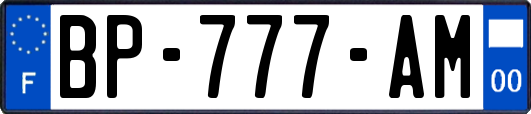 F
BP-777-AM
00